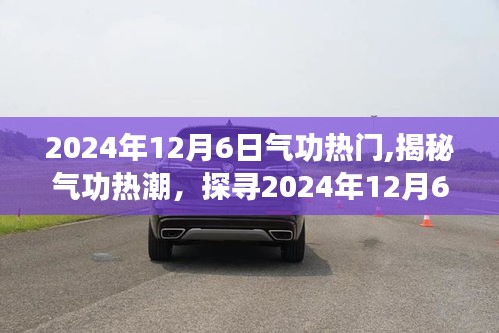 2024年12月6日气功热门,揭秘气功热潮，探寻2024年12月6